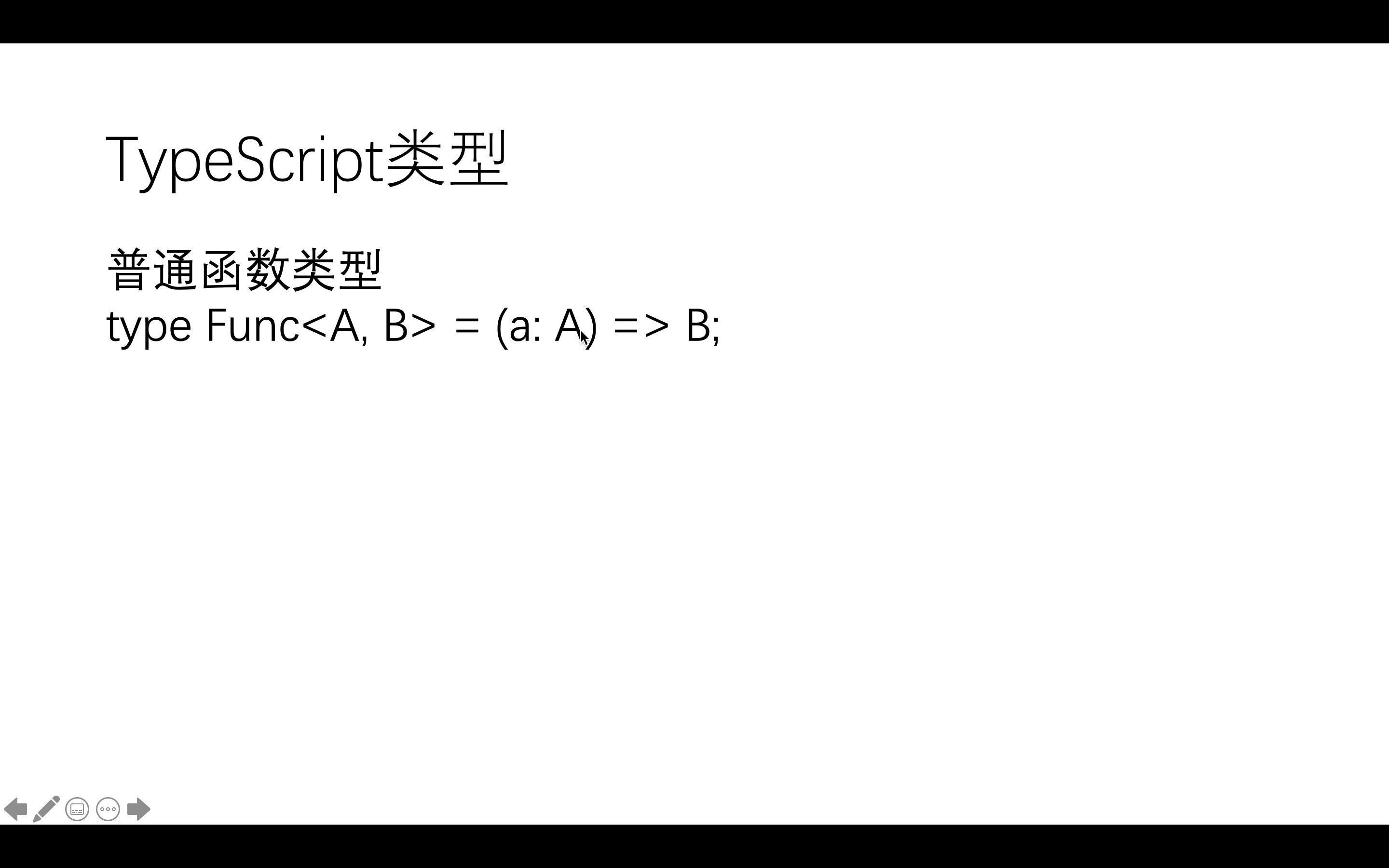 TypeScript类型

普通函数类型
type Func<A, B> = (a: A) => B;